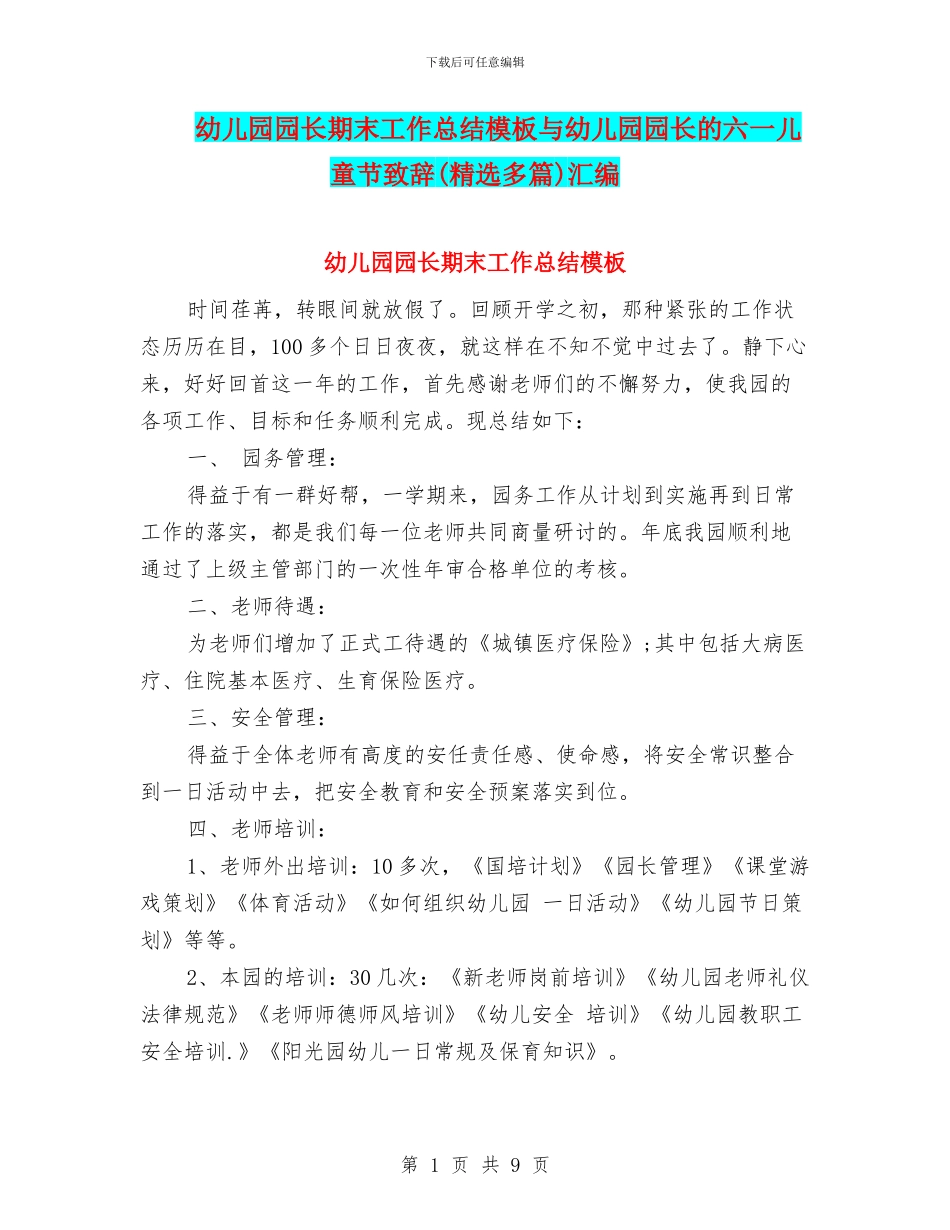 下载后可任意编辑

幼儿园园长期末工作总结模板与幼儿园园长的六一儿童节致辞(精选多篇)汇编

幼儿园园长期末工作总结模板

时间荏苒，转眼间就放假了。回顾开学之初，那种紧张的工作状态历历在目，100多个日日夜夜，就这样在不知不觉中过去了。静下心来，好好回首这一年的工作，首先感谢老师们的不懈努力，使我园的各项工作、目标和任务顺利完成。现总结如下：

一、 园务管理：

得益于有一群好帮，一学期来，园务工作从计划到实施再到日常工作的落实，都是我们每一位老师共同商量研讨的。年底我园顺利地通过了上级主管部门的一次性年审合格单位的考核。

二、老师待遇：

为老师们增加了正式工待遇的《城镇医疗保险》;其中包括大病医疗、住院基本医疗、生育保险医疗。

三、安全管理：

得益于全体老师有高度的安任责任感、使命感，将安全常识整合到一日活动中去，把安全教育和安全预案落实到位。

四、老师培训：

1、老师外出培训：10多次，《国培计划》《园长管理》《课堂游戏策划》《体育活动》《如何组织幼儿园 一日活动》《幼儿园节日策划》等等。

2、本园的培训：30几次：《新老师岗前培训》《幼儿园老师礼仪法律规范》《老师师德师风培训》《幼儿安全 培训》《幼儿园教职工安全培训.》《阳光园幼儿一日常规及保育知识》。

第 1 页 共 9 页